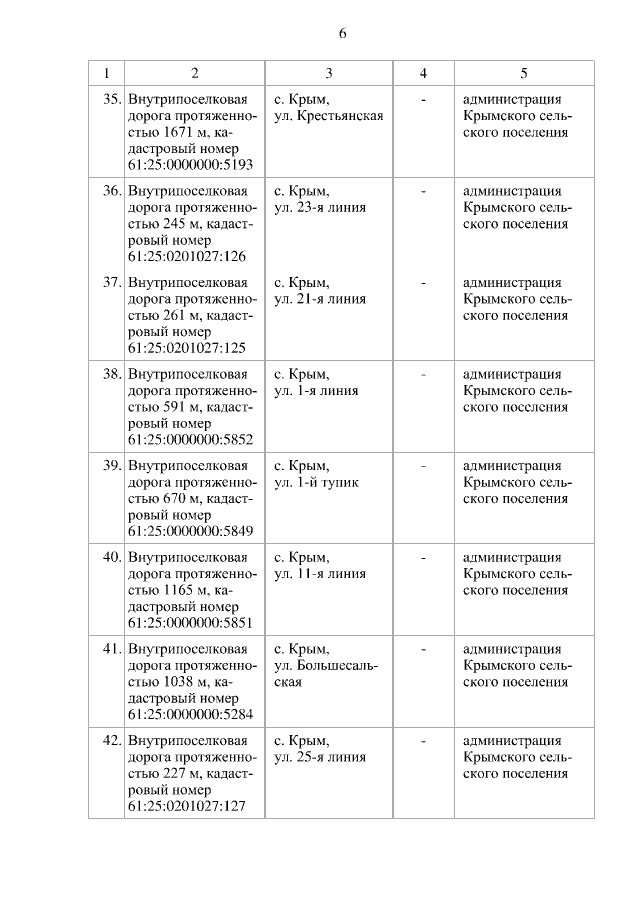 6

| 1 | 2 | 3 | 4 | 5 |
|---|---|---|---|---|
| 35. | Внутрипоселковая дорога протяженностью 1671 м, кадастровый номер 61:25:0000000:5193 | с. Крым, ул. Крестьянская | - | администрация Крымского сельского поселения |
| 36. | Внутрипоселковая дорога протяженностью 245 м, кадастровый номер 61:25:0201027:126 | с. Крым, ул. 23-я линия | - | администрация Крымского сельского поселения |
| 37. | Внутрипоселковая дорога протяженностью 261 м, кадастровый номер 61:25:0201027:125 | с. Крым, ул. 21-я линия | - | администрация Крымского сельского поселения |
| 38. | Внутрипоселковая дорога протяженностью 591 м, кадастровый номер 61:25:0000000:5852 | с. Крым, ул. 1-я линия | - | администрация Крымского сельского поселения |
| 39. | Внутрипоселковая дорога протяженностью 670 м, кадастровый номер 61:25:0000000:5849 | с. Крым, ул. 1-й тупик | - | администрация Крымского сельского поселения |
| 40. | Внутрипоселковая дорога протяженностью 1165 м, кадастровый номер 61:25:0000000:5851 | с. Крым, ул. 11-я линия | - | администрация Крымского сельского поселения |
| 41. | Внутрипоселковая дорога протяженностью 1038 м, кадастровый номер 61:25:0000000:5284 | с. Крым, ул. Большесальская | - | администрация Крымского сельского поселения |
| 42. | Внутрипоселковая дорога протяженностью 227 м, кадастровый номер 61:25:0201027:127 | с. Крым, ул. 25-я линия | - | администрация Крымского сельского поселения |